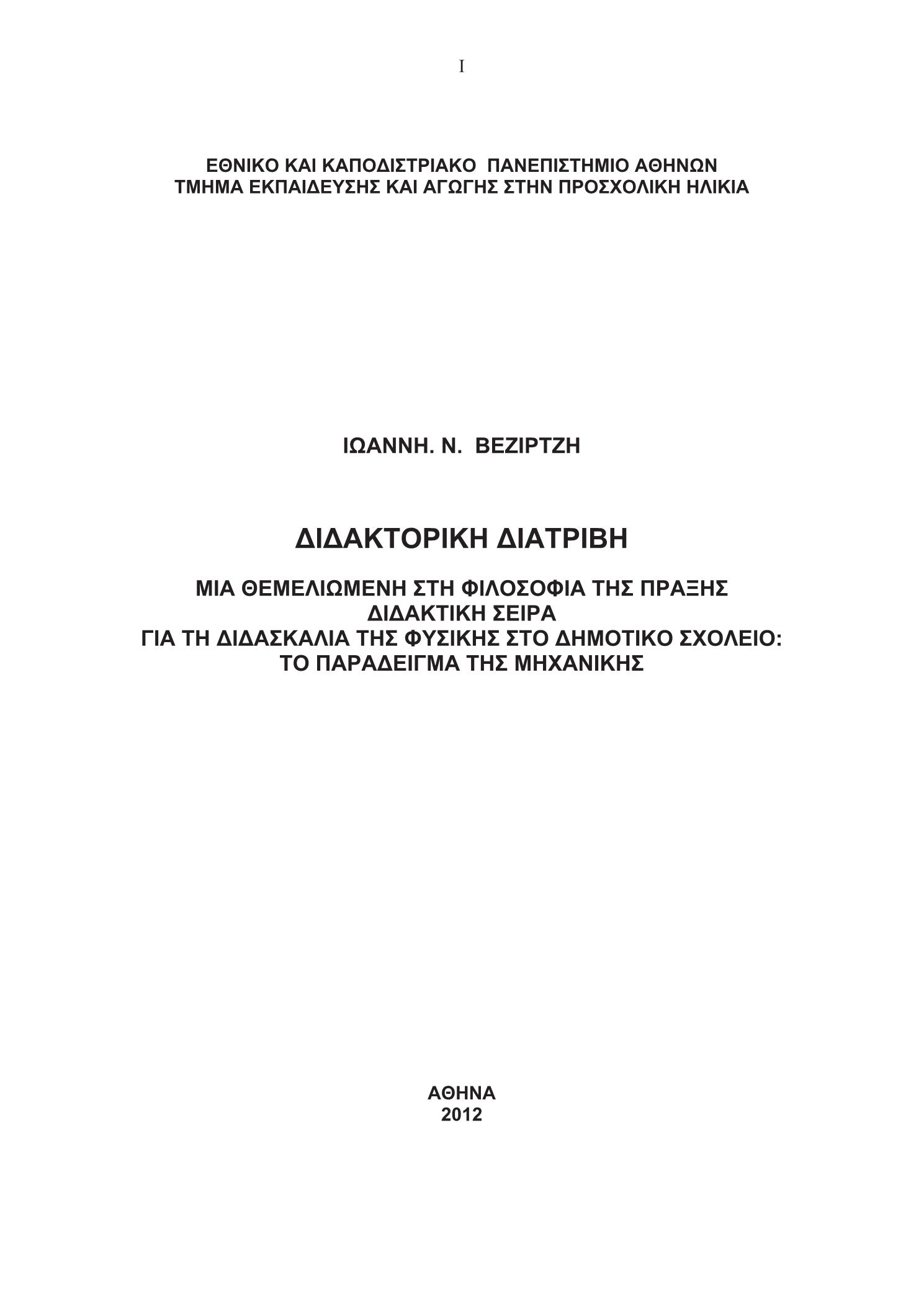 I

ΕΘΝΙΚΟ ΚΑΙ ΚΑΠΟΔΙΣΤΡΙΑΚΟ ΠΑΝΕΠΙΣΤΗΜΙΟ ΑΘΗΝΩΝ
ΤΜΗΜΑ ΕΚΠΑΙΔΕΥΣΗΣ ΚΑΙ ΑΓΩΓΗΣ ΣΤΗΝ ΠΡΟΣΧΟΛΙΚΗ ΗΛΙΚΙΑ

ΙΩΑΝΝΗ. Ν. ΒΕΖΙΡΤΖΗ

ΔΙΔΑΚΤΟΡΙΚΗ ΔΙΑΤΡΙΒΗ

ΜΙΑ ΘΕΜΕΛΙΩΜΕΝΗ ΣΤΗ ΦΙΛΟΣΟΦΙΑ ΤΗΣ ΠΡΑΞΗΣ
ΔΙΔΑΚΤΙΚΗ ΣΕΙΡΑ
ΓΙΑ ΤΗ ΔΙΔΑΣΚΑΛΙΑ ΤΗΣ ΦΥΣΙΚΗΣ ΣΤΟ ΔΗΜΟΤΙΚΟ ΣΧΟΛΕΙΟ:
ΤΟ ΠΑΡΑΔΕΙΓΜΑ ΤΗΣ ΜΗΧΑΝΙΚΗΣ

ΑΘΗΝΑ
2012